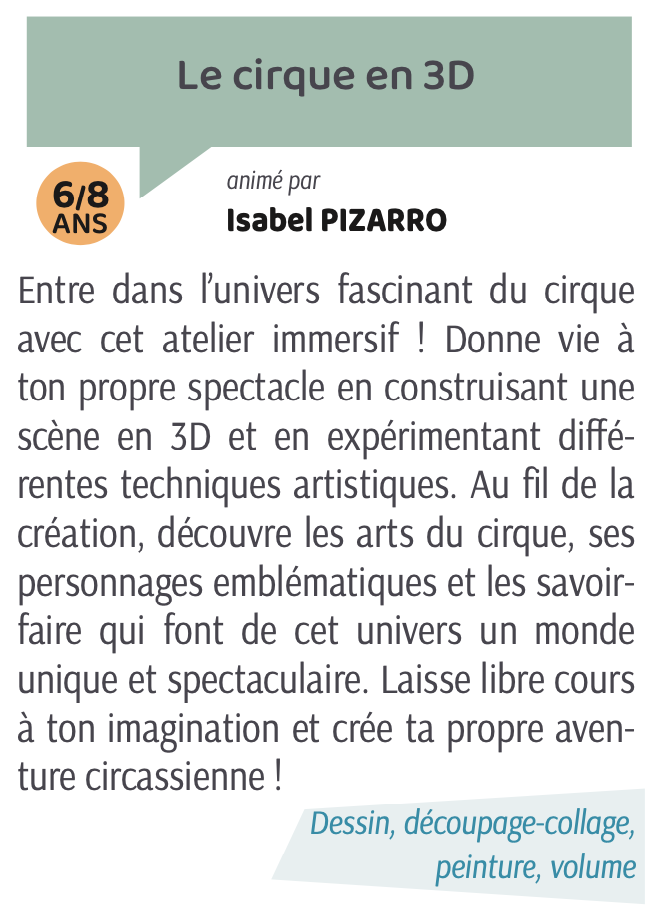 Le cirque en 3D

6/8
ANS

animé par
Isabel PIZARRO

Entre dans l'univers fascinant du cirque avec cet atelier immersif ! Donne vie à ton propre spectacle en construisant une scène en 3D et en expérimentant différentes techniques artistiques. Au fil de la création, découvre les arts du cirque, ses personnages emblématiques et les savoir-faire qui font de cet univers un monde unique et spectaculaire. Laisse libre cours à ton imagination et crée ta propre aventure circassienne !

Dessin, découpage-collage,
peinture, volume